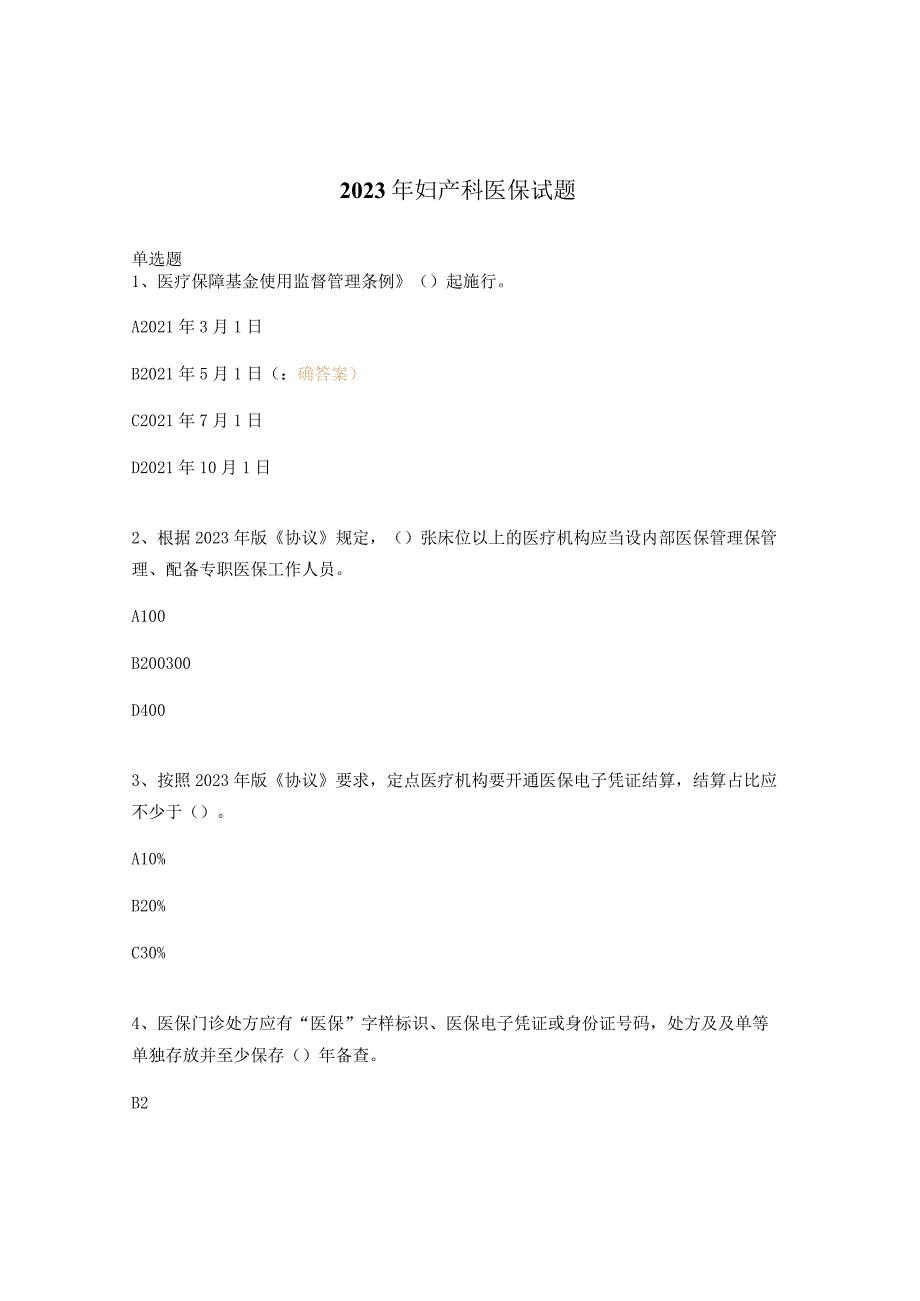 2023年妇产科医保试题

单选题
1、医疗保障基金使用监督管理条例》（）起施行。

A2021年3月1日

B2021年5月1日（：确答案）

C2021年7月1日

D2021年10月1日

2、根据2023年版《协议》规定，（）张床位以上的医疗机构应当设内部医保管理保管理、配备专职医保工作人员。

A100

B200300

D400

3、按照2023年版《协议》要求，定点医疗机构要开通医保电子凭证结算，结算占比应不少于（）。

A10%

B20%

C30%

4、医保门诊处方应有“医保”字样标识、医保电子凭证或身份证号码，处方及及单等单独存放并至少保存（）年备查。

B2